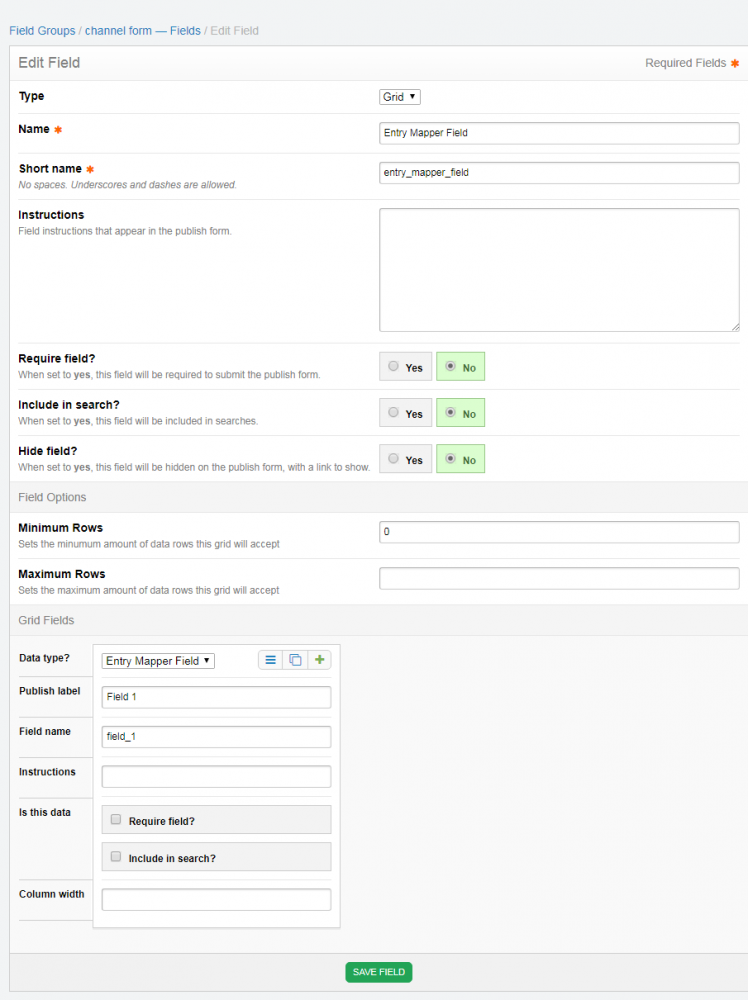 Field Groups / channel form — Fields / Edit Field

Edit Field

Required Fields ✱

Type

Grid

Name ✱

Entry Mapper Field

Short name ✱
No spaces. Underscores and dashes are allowed.

entry_mapper_field

Instructions
Field instructions that appear in the publish form.

Require field?
When set to yes, this field will be required to submit the publish form.

Yes No

Include in search?
When set to yes, this field will be included in searches.

Yes No

Hide field?
When set to yes, this field will be hidden on the publish form, with a link to show.

Yes No

Field Options

Minimum Rows
Sets the minumum amount of data rows this grid will accept

0

Maximum Rows
Sets the maximum amount of data rows this grid will accept

Grid Fields

Data type?

Entry Mapper Field

Publish label

Field 1

Field name

field_1

Instructions

Is this data

Require field?

Include in search?

Column width

SAVE FIELD